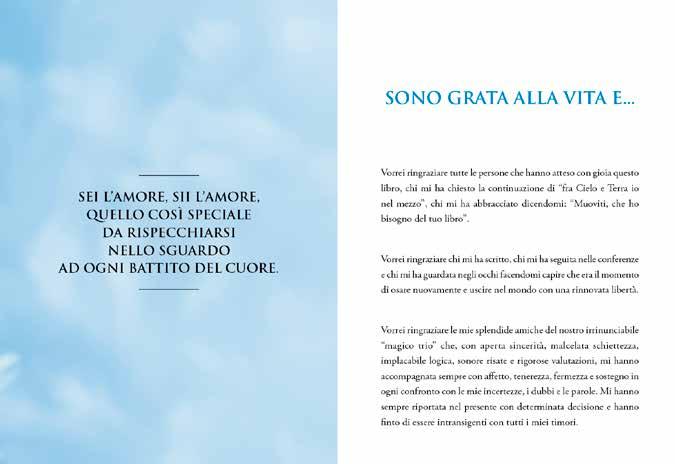 SEI L'AMORE, SII L'AMORE,
QUELLO COSÌ SPECIALE
DA RISPECCHIARSI
NELLO SGUARDO
AD OGNI BATTITO DEL CUORE.

SONO GRATA ALLA VITA E...

Vorrei ringraziare tutte le persone che hanno atteso con gioia questo libro, chi mi ha chiesto la continuazione di "fra Cielo e Terra io nel mezzo", chi mi ha abbracciato dicendomi: "Muoviti, che ho bisogno del tuo libro".

Vorrei ringraziare chi mi ha scritto, chi mi ha seguita nelle conferenze e chi mi ha guardata negli occhi facendomi capire che era il momento di osare nuovamente e uscire nel mondo con una rinnovata libertà.

Vorrei ringraziare le mie splendide amiche del nostro irrinunciabile "magico trio" che, con aperta sincerità, malcelata schiettezza, implacabile logica, sonore risate e rigorose valutazioni, mi hanno accompagnata sempre con affetto, tenerezza, fermezza e sostegno in ogni confronto con le mie incertezze, i dubbi e le parole. Mi hanno sempre riportata nel presente con determinata decisione e hanno finto di essere intransigenti con tutti i miei timori.